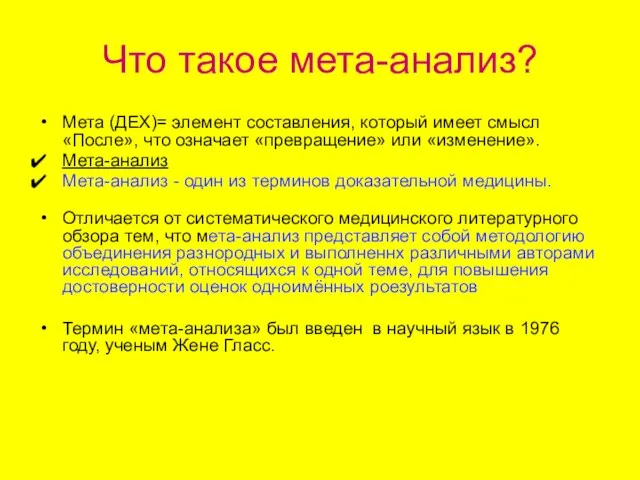 Что такое мета-анализ?

• Мета (ДЕХ)= элемент составления, который имеет смысл «После», что означает «превращение» или «изменение».

✔ Мета-анализ

✔ Мета-анализ - один из терминов доказательной медицины.

• Отличается от систематического медицинского литературного обзора тем, что мета-анализ представляет собой методологию объединения разнородных и выполненнх различными авторами исследований, относящихся к одной теме, для повышения достоверности оценок одноимённых роезультатов

• Термин «мета-анализа» был введен в научный язык в 1976 году, ученым Жене Гласс.